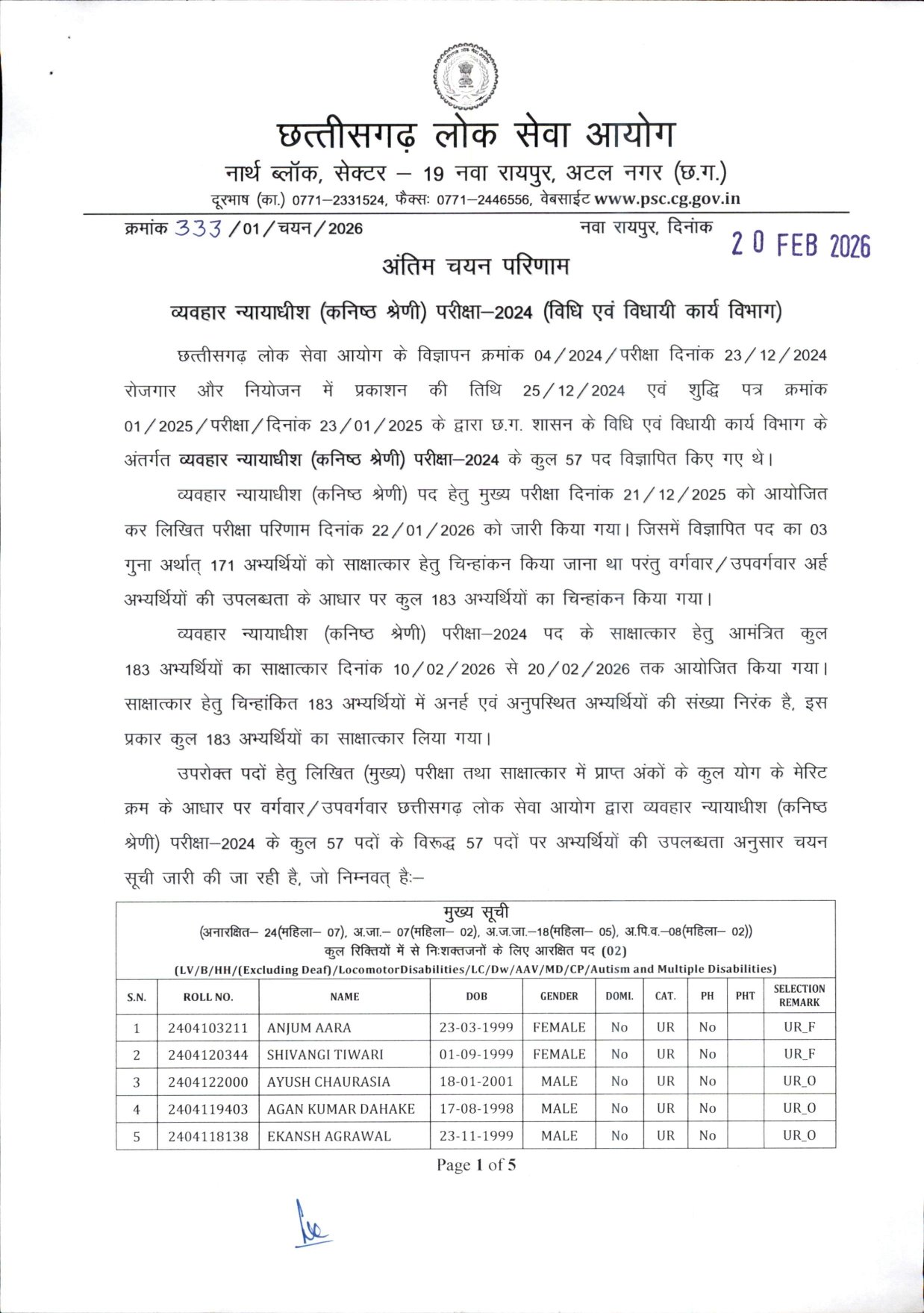 छत्तीसगढ़ लोक सेवा आयोग
नार्थ ब्लॉक, सेक्टर – 19 नवा रायपुर, अटल नगर (छ.ग.)
दूरभाष (का.) 0771–2331524, फैक्सः 0771–2446556, वेबसाईट www.psc.cg.gov.in

क्रमांक 333 / 01 / चयन / 2026 नवा रायपुर, दिनांक 20 FEB 2026

अंतिम चयन परिणाम

व्यवहार न्यायाधीश (कनिष्ठ श्रेणी) परीक्षा–2024 (विधि एवं विधायी कार्य विभाग)

छत्तीसगढ़ लोक सेवा आयोग के विज्ञापन क्रमांक 04 / 2024 / परीक्षा दिनांक 23 / 12 / 2024 रोजगार और नियोजन में प्रकाशन की तिथि 25 / 12 / 2024 एवं शुद्धि पत्र क्रमांक 01 / 2025 / परीक्षा / दिनांक 23 / 01 / 2025 के द्वारा छ.ग. शासन के विधि एवं विधायी कार्य विभाग के अंतर्गत व्यवहार न्यायाधीश (कनिष्ठ श्रेणी) परीक्षा–2024 के कुल 57 पद विज्ञापित किए गए थे।

व्यवहार न्यायाधीश (कनिष्ठ श्रेणी) पद हेतु मुख्य परीक्षा दिनांक 21 / 12 / 2025 को आयोजित कर लिखित परीक्षा परिणाम दिनांक 22 / 01 / 2026 को जारी किया गया। जिसमें विज्ञापित पद का 03 गुना अर्थात् 171 अभ्यर्थियों को साक्षात्कार हेतु चिन्हांकन किया जाना था परंतु वर्गवार / उपवर्गवार अर्ह अभ्यर्थियों की उपलब्धता के आधार पर कुल 183 अभ्यर्थियों का चिन्हांकन किया गया।

व्यवहार न्यायाधीश (कनिष्ठ श्रेणी) परीक्षा–2024 पद के साक्षात्कार हेतु आमंत्रित कुल 183 अभ्यर्थियों का साक्षात्कार दिनांक 10 / 02 / 2026 से 20 / 02 / 2026 तक आयोजित किया गया। साक्षात्कार हेतु चिन्हांकित 183 अभ्यर्थियों में अनर्ह एवं अनुपस्थित अभ्यर्थियों की संख्या निरंक है, इस प्रकार कुल 183 अभ्यर्थियों का साक्षात्कार लिया गया।

उपरोक्त पदों हेतु लिखित (मुख्य) परीक्षा तथा साक्षात्कार में प्राप्त अंकों के कुल योग के मेरिट क्रम के आधार पर वर्गवार / उपवर्गवार छत्तीसगढ़ लोक सेवा आयोग द्वारा व्यवहार न्यायाधीश (कनिष्ठ श्रेणी) परीक्षा–2024 के कुल 57 पदों के विरूद्ध 57 पदों पर अभ्यर्थियों की उपलब्धता अनुसार चयन सूची जारी की जा रही है, जो निम्नवत् हैः–

मुख्य सूची
(अनारक्षित– 24(महिला– 07), अ.जा.– 07(महिला– 02), अ.ज.जा.–18(महिला– 05), अ.पि.व.–08(महिला– 02))
कुल रिक्तियों में से निःशक्तजनों के लिए आरक्षित पद (02)
(LV/B/HH/(Excluding Deaf)/LocomotorDisabilities/LC/Dw/AAV/MD/CP/Autism and Multiple Disabilities)

| S.N. | ROLL NO. | NAME | DOB | GENDER | DOMI. | CAT. | PH | PHT | SELECTION REMARK |
|---|---|---|---|---|---|---|---|---|---|
| 1 | 2404103211 | ANJUM AARA | 23-03-1999 | FEMALE | No | UR | No | | UR_F |
| 2 | 2404120344 | SHIVANGI TIWARI | 01-09-1999 | FEMALE | No | UR | No | | UR_F |
| 3 | 2404122000 | AYUSH CHAURASIA | 18-01-2001 | MALE | No | UR | No | | UR_O |
| 4 | 2404119403 | AGAN KUMAR DAHAKE | 17-08-1998 | MALE | No | UR | No | | UR_O |
| 5 | 2404118138 | EKANSH AGRAWAL | 23-11-1999 | MALE | No | UR | No | | UR_O |

Page 1 of 5